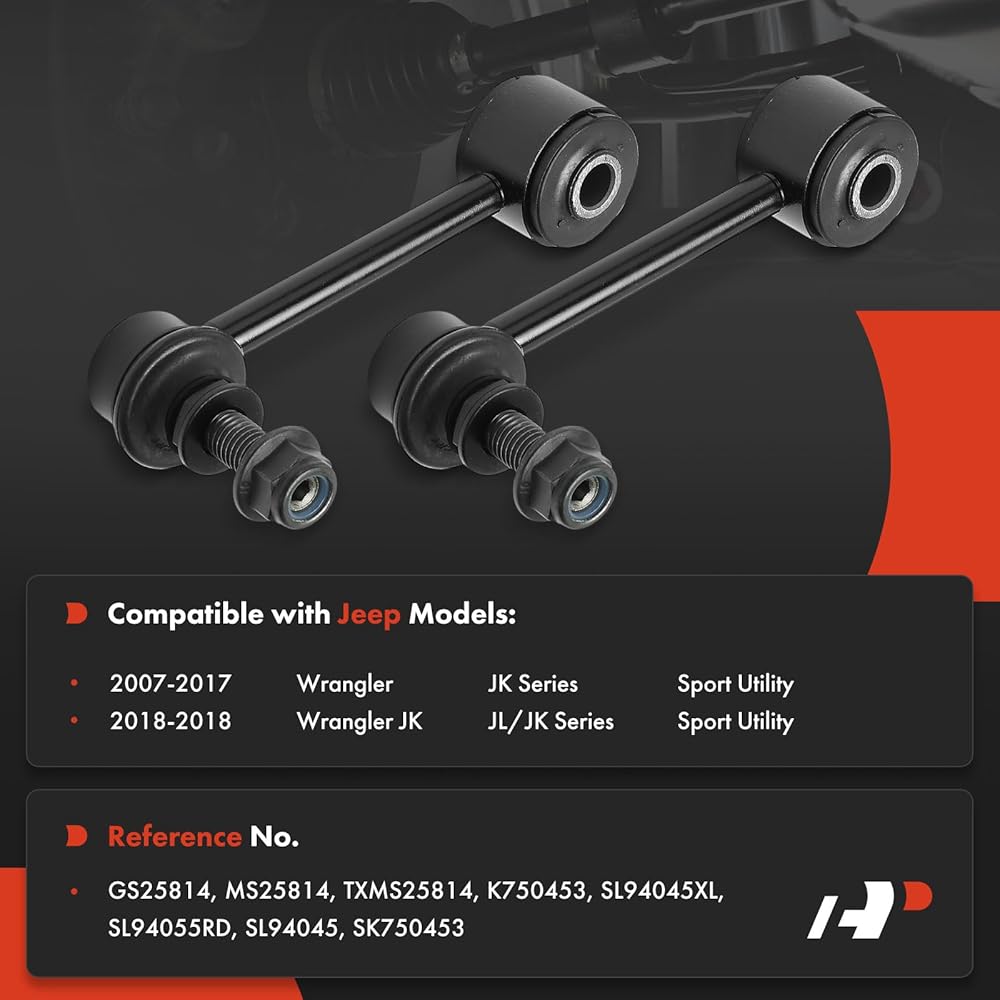 Compatible with Jeep Models:

• 2007-2017 Wrangler JK Series Sport Utility
• 2018-2018 Wrangler JK JL/JK Series Sport Utility

Reference No.

• GS25814, MS25814, TXMS25814, K750453, SL94045XL, SL94055RD, SL94045, SK750453